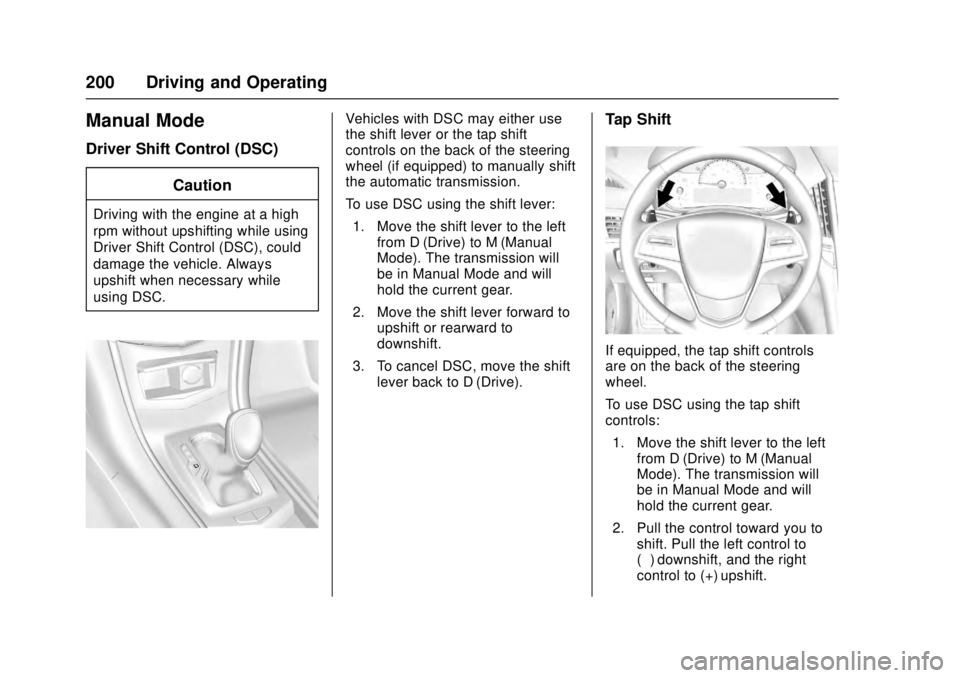 200 Driving and Operating

Manual Mode

Driver Shift Control (DSC)

Caution

Driving with the engine at a high rpm without upshifting while using Driver Shift Control (DSC), could damage the vehicle. Always upshift when necessary while using DSC.

Vehicles with DSC may either use the shift lever or the tap shift controls on the back of the steering wheel (if equipped) to manually shift the automatic transmission.

To use DSC using the shift lever:

1. Move the shift lever to the left from D (Drive) to M (Manual Mode). The transmission will be in Manual Mode and will hold the current gear.

2. Move the shift lever forward to upshift or rearward to downshift.

3. To cancel DSC, move the shift lever back to D (Drive).

Tap Shift

If equipped, the tap shift controls are on the back of the steering wheel.

To use DSC using the tap shift controls:

1. Move the shift lever to the left from D (Drive) to M (Manual Mode). The transmission will be in Manual Mode and will hold the current gear.

2. Pull the control toward you to shift. Pull the left control to ( ) downshift, and the right control to (+) upshift.

carmanualsonline.info